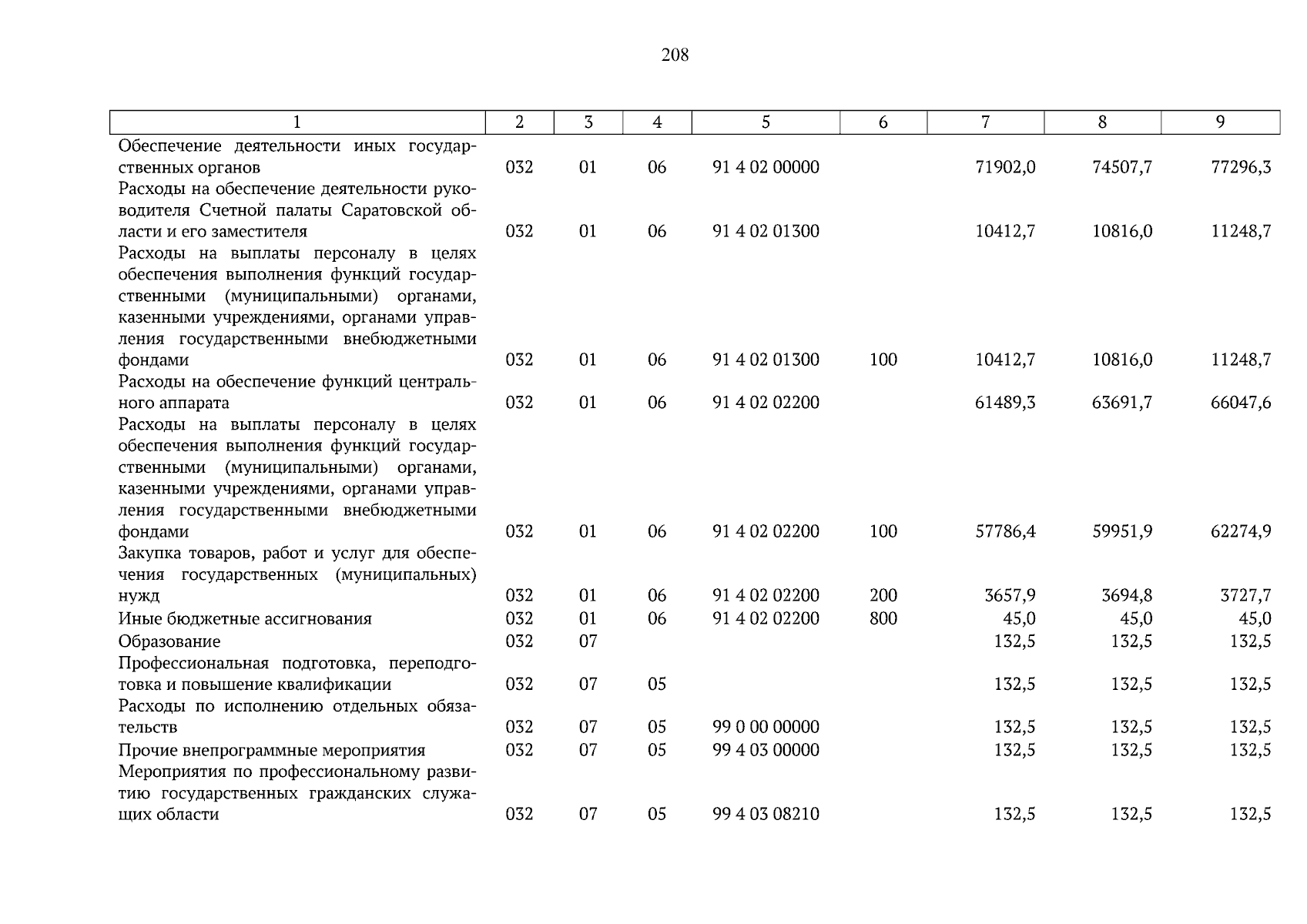 208

| 1 | 2 | 3 | 4 | 5 | 6 | 7 | 8 | 9 |
|---|---|---|---|---|---|---|---|---|
| Обеспечение деятельности иных государственных органов | 032 | 01 | 06 | 91 4 02 00000 |  | 71902,0 | 74507,7 | 77296,3 |
| Расходы на обеспечение деятельности руководителя Счетной палаты Саратовской области и его заместителя | 032 | 01 | 06 | 91 4 02 01300 |  | 10412,7 | 10816,0 | 11248,7 |
| Расходы на выплаты персоналу в целях обеспечения выполнения функций государственными (муниципальными) органами, казенными учреждениями, органами управления государственными внебюджетными фондами | 032 | 01 | 06 | 91 4 02 01300 | 100 | 10412,7 | 10816,0 | 11248,7 |
| Расходы на обеспечение функций центрального аппарата | 032 | 01 | 06 | 91 4 02 02200 |  | 61489,3 | 63691,7 | 66047,6 |
| Расходы на выплаты персоналу в целях обеспечения выполнения функций государственными (муниципальными) органами, казенными учреждениями, органами управления государственными внебюджетными фондами | 032 | 01 | 06 | 91 4 02 02200 | 100 | 57786,4 | 59951,9 | 62274,9 |
| Закупка товаров, работ и услуг для обеспечения государственных (муниципальных) нужд | 032 | 01 | 06 | 91 4 02 02200 | 200 | 3657,9 | 3694,8 | 3727,7 |
| Иные бюджетные ассигнования | 032 | 01 | 06 | 91 4 02 02200 | 800 | 45,0 | 45,0 | 45,0 |
| Образование | 032 | 07 |  |  |  | 132,5 | 132,5 | 132,5 |
| Профессиональная подготовка, переподготовка и повышение квалификации | 032 | 07 | 05 |  |  | 132,5 | 132,5 | 132,5 |
| Расходы по исполнению отдельных обязательств | 032 | 07 | 05 | 99 0 00 00000 |  | 132,5 | 132,5 | 132,5 |
| Прочие внепрограммные мероприятия | 032 | 07 | 05 | 99 4 03 00000 |  | 132,5 | 132,5 | 132,5 |
| Мероприятия по профессиональному развитию государственных гражданских служащих области | 032 | 07 | 05 | 99 4 03 08210 |  | 132,5 | 132,5 | 132,5 |